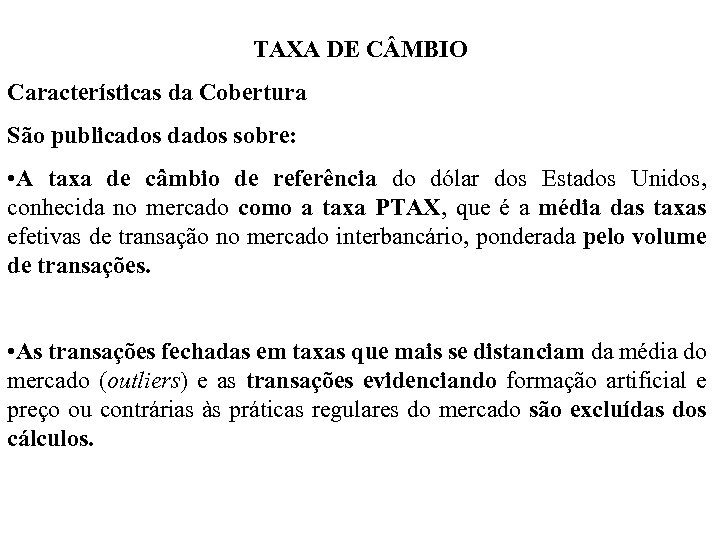 TAXA DE CÂMBIO

Características da Cobertura

São publicados dados sobre:

•A taxa de câmbio de referência do dólar dos Estados Unidos, conhecida no mercado como a taxa PTAX, que é a média das taxas efetivas de transação no mercado interbancário, ponderada pelo volume de transações.

•As transações fechadas em taxas que mais se distanciam da média do mercado (outliers) e as transações evidenciando formação artificial e preço ou contrárias às práticas regulares do mercado são excluídas dos cálculos.